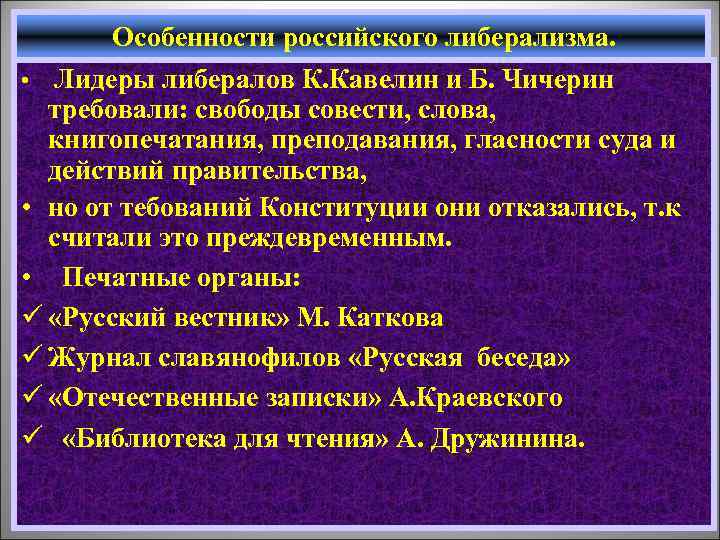 Особенности российского либерализма.

• Лидеры либералов К.Кавелин и Б. Чичерин требовали: свободы совести, слова, книгопечатания, преподавания, гласности суда и действий правительства,

• но от тебований Конституции они отказались, т.к считали это преждевременным.

• Печатные органы:

✓ «Русский вестник» М. Каткова

✓ Журнал славянофилов «Русская беседа»

✓ «Отечественные записки» А.Краевского

✓ «Библиотека для чтения» А. Дружинина.